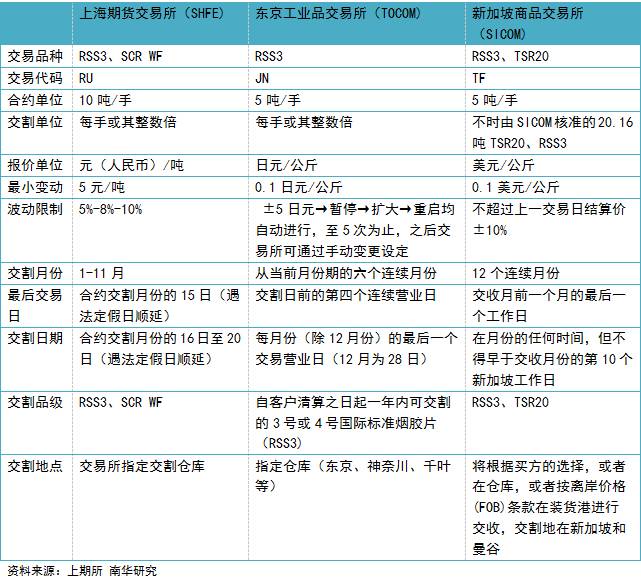 |  | 上海期货交易所（SHFE） | 东京工业品交易所（TOCOM） | 新加坡商品交易所（SICOM） |
|---|---|---|---|
| 交易品种 | RSS3、SCR WF | RSS3 | RSS3、TSR20 |
| 交易代码 | RU | JN | TF |
| 合约单位 | 10 吨/手 | 5 吨/手 | 5 吨/手 |
| 交割单位 | 每手或其整数倍 | 每手或其整数倍 | 不时由 SICOM 核准的 20.16 吨 TSR20、RSS3 |
| 报价单位 | 元（人民币）/吨 | 日元/公斤 | 美元/公斤 |
| 最小变动 | 5 元/吨 | 0.1 日元/公斤 | 0.1 美元/公斤 |
| 波动限制 | 5%-8%-10% | ±5 日元→暂停→扩大→重启均自动进行，至 5 次为止，之后交易所可通过手动变更设定 | 不超过上一交易日结算价±10% |
| 交割月份 | 1-11 月 | 从当前月份期的六个连续月份 | 12 个连续月份 |
| 最后交易日 | 合约交割月份的 15 日（遇法定假日顺延） | 交割日前的第四个连续营业日 | 交收月前一个月的最后一个工作日 |
| 交割日期 | 合约交割月份的 16 日至 20 日（遇法定假日顺延） | 每月份（除 12 月份）的最后一个交易营业日（12 月为 28 日） | 在月份的任何时间，但不得早于交收月份的第 10 个新加坡工作日 |
| 交割品级 | RSS3、SCR WF | 自客户清算之日起一年内可交割的 3 号或 4 号国际标准烟胶片（RSS3） | RSS3、TSR20 |
| 交割地点 | 交易所指定交割仓库 | 指定仓库（东京、神奈川、千叶等） | 将根据买方的选择，或者在仓库，或者按离岸价格(FOB)条款在装货港进行交收，交割地在新加坡和曼谷 |

资料来源：上期所 南华研究